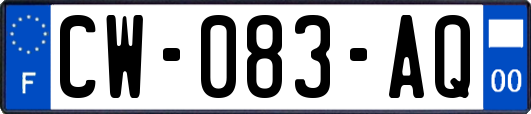 F

CW-083-AQ

00